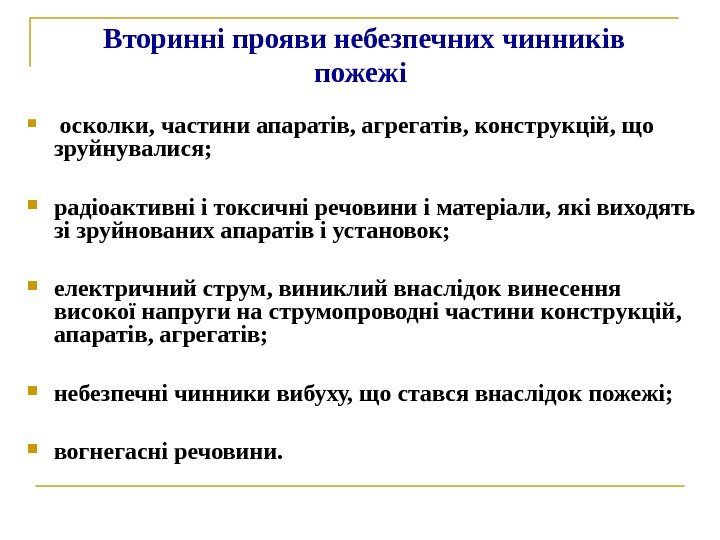 Вторинні прояви небезпечних чинників пожежі

осколки, частини апаратів, агрегатів, конструкцій, що зруйнувалися;

радіоактивні і токсичні речовини і матеріали, які виходять зі зруйнованих апаратів і установок;

електричний струм, виниклий внаслідок винесення високої напруги на струмопроводні частини конструкцій, апаратів, агрегатів;

небезпечні чинники вибуху, що стався внаслідок пожежі;

вогнегасні речовини.